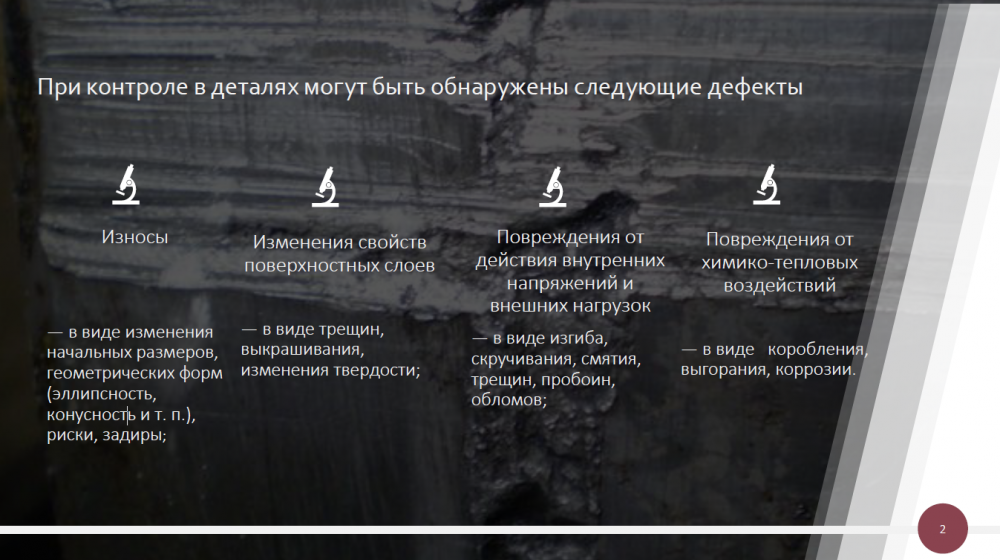 При контроле в деталях могут быть обнаружены следующие дефекты

Износы

— в виде изменения начальных размеров, геометрических форм (эллипсность, конусность и т. п.), риски, задиры;

Изменения свойств поверхностных слоев

— в виде трещин, выкрашивания, изменения твердости;

Повреждения от действия внутренних напряжений и внешних нагрузок

— в виде изгиба, скручивания, смятия, трещин, пробоин, обломов;

Повреждения от химико-тепловых воздействий

— в виде коробления, выгорания, коррозии.

2